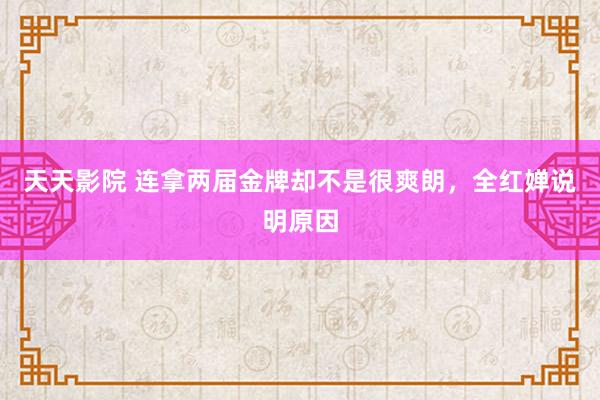 天天影院 连拿两届金牌却不是很爽朗，全红婵说明原因